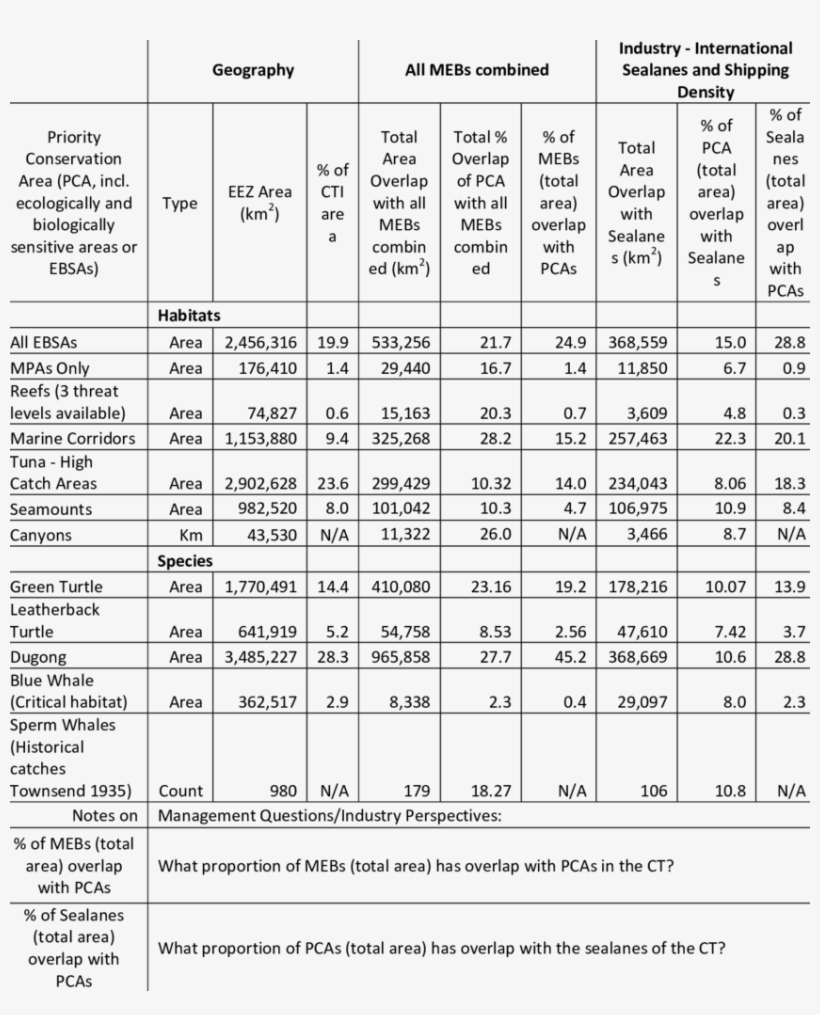 | | Geography | | | All MEBs combined | | | Industry - International Sealanes and Shipping Density | | |
|---|---|---|---|---|---|---|---|---|---|
| Priority Conservation Area (PCA, incl. ecologically and biologically sensitive areas or EBSAs) | Type | EEZ Area ($km^2$) | % of CTI area | Total Area Overlap with all MEBs combined ($km^2$) | Total % Overlap of PCA with all MEBs combined | % of MEBs (total area) overlap with PCAs | Total Area Overlap with Sealanes ($km^2$) | % of PCA (total area) overlap with Sealanes | % of Sealanes (total area) overlap with PCAs |
| | Habitats | | | | | | | | |
| All EBSAs | Area | 2,456,316 | 19.9 | 533,256 | 21.7 | 24.9 | 368,559 | 15.0 | 28.8 |
| MPAs Only | Area | 176,410 | 1.4 | 29,440 | 16.7 | 1.4 | 11,850 | 6.7 | 0.9 |
| Reefs (3 threat levels available) | Area | 74,827 | 0.6 | 15,163 | 20.3 | 0.7 | 3,609 | 4.8 | 0.3 |
| Marine Corridors | Area | 1,153,880 | 9.4 | 325,268 | 28.2 | 15.2 | 257,463 | 22.3 | 20.1 |
| Tuna - High Catch Areas | Area | 2,902,628 | 23.6 | 299,429 | 10.32 | 14.0 | 234,043 | 8.06 | 18.3 |
| Seamounts | Area | 982,520 | 8.0 | 101,042 | 10.3 | 4.7 | 106,975 | 10.9 | 8.4 |
| Canyons | Km | 43,530 | N/A | 11,322 | 26.0 | N/A | 3,466 | 8.7 | N/A |
| | Species | | | | | | | | |
| Green Turtle | Area | 1,770,491 | 14.4 | 410,080 | 23.16 | 19.2 | 178,216 | 10.07 | 13.9 |
| Leatherback Turtle | Area | 641,919 | 5.2 | 54,758 | 8.53 | 2.56 | 47,610 | 7.42 | 3.7 |
| Dugong | Area | 3,485,227 | 28.3 | 965,858 | 27.7 | 45.2 | 368,669 | 10.6 | 28.8 |
| Blue Whale (Critical habitat) | Area | 362,517 | 2.9 | 8,338 | 2.3 | 0.4 | 29,097 | 8.0 | 2.3 |
| Sperm Whales (Historical catches Townsend 1935) | Count | 980 | N/A | 179 | 18.27 | N/A | 106 | 10.8 | N/A |
| Notes on | Management Questions/Industry Perspectives: | | | | | | | | |
| % of MEBs (total area) overlap with PCAs | What proportion of MEBs (total area) has overlap with PCAs in the CT? | | | | | | | | |
| % of Sealanes (total area) overlap with PCAs | What proportion of PCAs (total area) has overlap with the sealanes of the CT? | | | | | | | | |